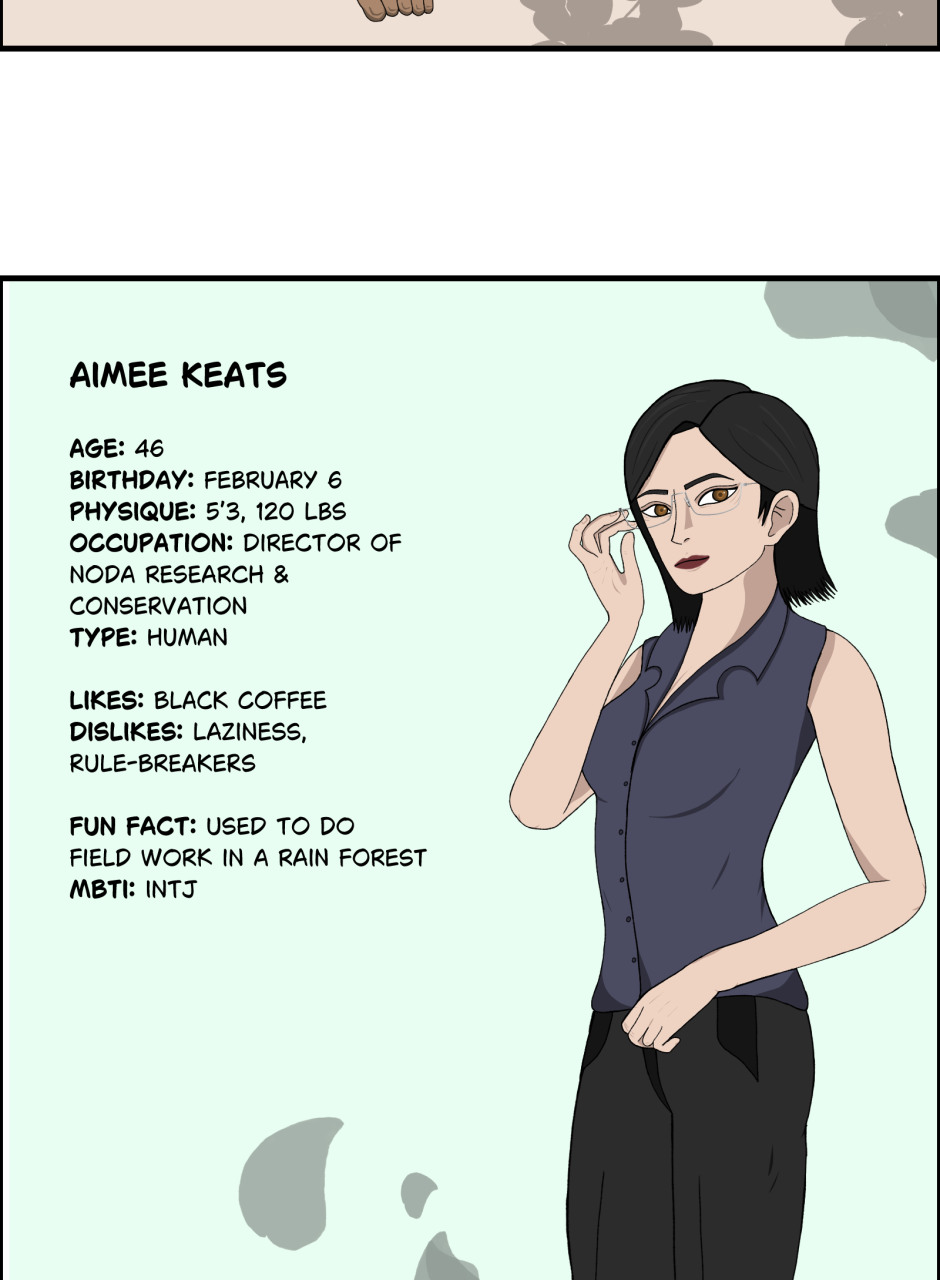 AIMEE KEATS

AGE: 46
BIRTHDAY: FEBRUARY 6
PHYSIQUE: 5'3, 120 LBS
OCCUPATION: DIRECTOR OF NODA RESEARCH & CONSERVATION
TYPE: HUMAN

LIKES: BLACK COFFEE
DISLIKES: LAZINESS, RULE-BREAKERS

FUN FACT: USED TO DO FIELD WORK IN A RAIN FOREST
MBTI: INTJ